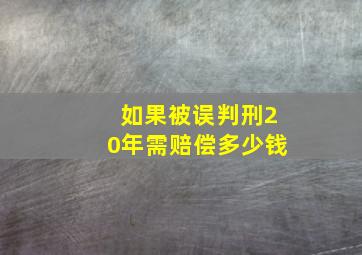 如果被误判刑20年需赔偿多少钱